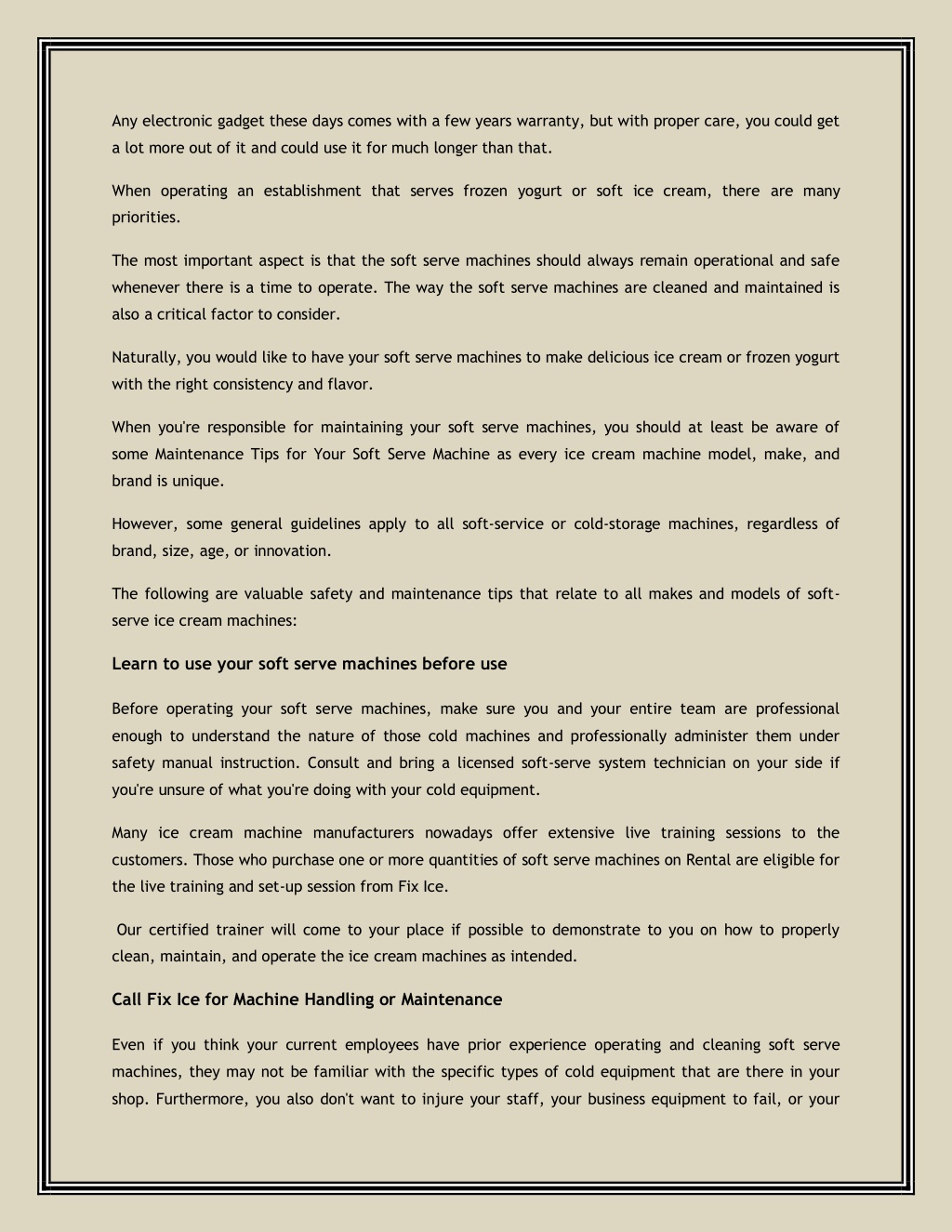 Any electronic gadget these days comes with a few years warranty, but with proper care, you could get a lot more out of it and could use it for much longer than that.

When operating an establishment that serves frozen yogurt or soft ice cream, there are many priorities.

The most important aspect is that the soft serve machines should always remain operational and safe whenever there is a time to operate. The way the soft serve machines are cleaned and maintained is also a critical factor to consider.

Naturally, you would like to have your soft serve machines to make delicious ice cream or frozen yogurt with the right consistency and flavor.

When you're responsible for maintaining your soft serve machines, you should at least be aware of some Maintenance Tips for Your Soft Serve Machine as every ice cream machine model, make, and brand is unique.

However, some general guidelines apply to all soft-service or cold-storage machines, regardless of brand, size, age, or innovation.

The following are valuable safety and maintenance tips that relate to all makes and models of soft-serve ice cream machines:

Learn to use your soft serve machines before use

Before operating your soft serve machines, make sure you and your entire team are professional enough to understand the nature of those cold machines and professionally administer them under safety manual instruction. Consult and bring a licensed soft-serve system technician on your side if you're unsure of what you're doing with your cold equipment.

Many ice cream machine manufacturers nowadays offer extensive live training sessions to the customers. Those who purchase one or more quantities of soft serve machines on Rental are eligible for the live training and set-up session from Fix Ice.

Our certified trainer will come to your place if possible to demonstrate to you on how to properly clean, maintain, and operate the ice cream machines as intended.

Call Fix Ice for Machine Handling or Maintenance

Even if you think your current employees have prior experience operating and cleaning soft serve machines, they may not be familiar with the specific types of cold equipment that are there in your shop. Furthermore, you also don't want to injure your staff, your business equipment to fail, or your